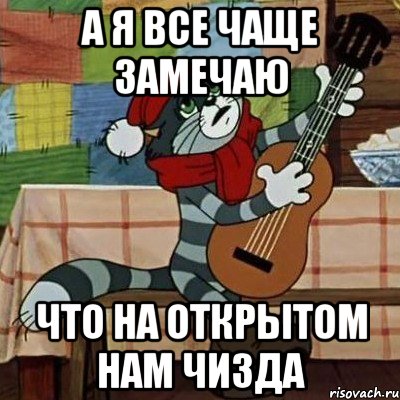 А Я ВСЕ ЧАЩЕ ЗАМЕЧАЮ

ЧТО НА ОТКРЫТОМ НАМ ЧИЗДА

risovach.ru